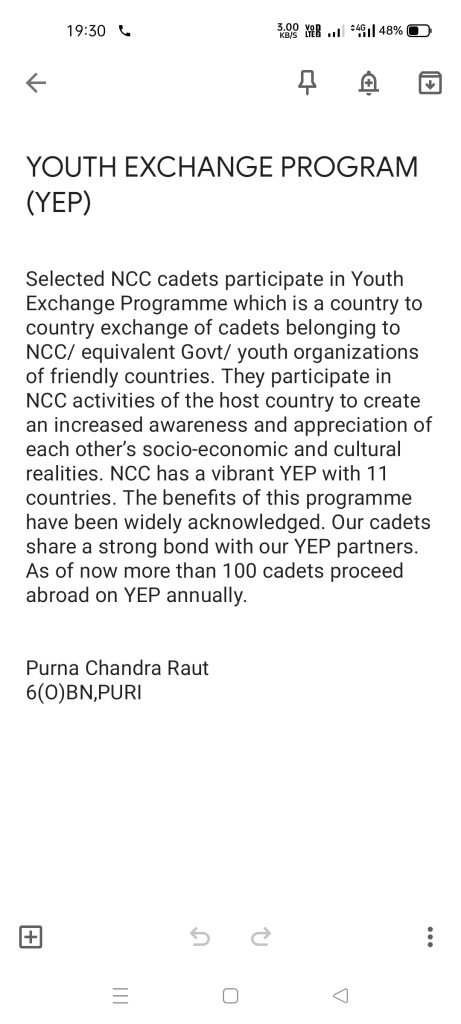 19:30 3.00 KB/S Vo LTE 4G 48%

YOUTH EXCHANGE PROGRAM (YEP)

Selected NCC cadets participate in Youth Exchange Programme which is a country to country exchange of cadets belonging to NCC/ equivalent Govt/ youth organizations of friendly countries. They participate in NCC activities of the host country to create an increased awareness and appreciation of each other's socio-economic and cultural realities. NCC has a vibrant YEP with 11 countries. The benefits of this programme have been widely acknowledged. Our cadets share a strong bond with our YEP partners. As of now more than 100 cadets proceed abroad on YEP annually.

Purna Chandra Raut
6(O)BN,PURI